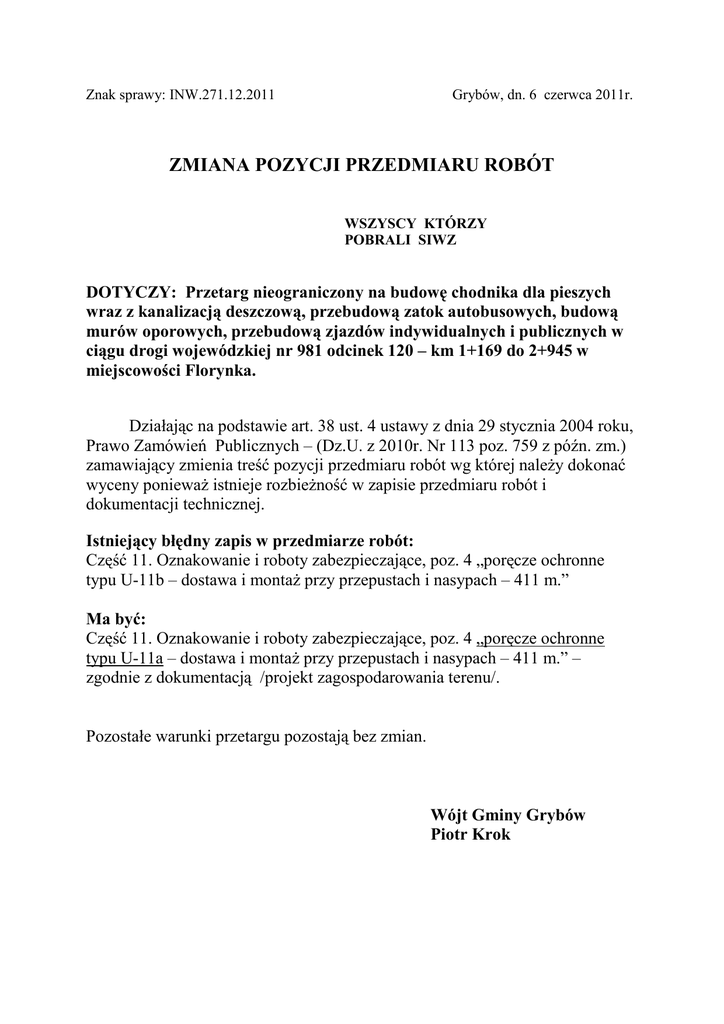 Znak sprawy: INW.271.12.2011

Grybów, dn. 6 czerwca 2011r.

ZMIANA POZYCJI PRZEDMIARU ROBÓT

WSZYSCY KTÓRZY
POBRALI SIWZ

DOTYCZY: Przetarg nieograniczony na budowę chodnika dla pieszych wraz z kanalizacją deszczową, przebudową zatok autobusowych, budową murów oporowych, przebudową zjazdów indywidualnych i publicznych w ciągu drogi wojewódzkiej nr 981 odcinek 120 – km 1+169 do 2+945 w miejscowości Florynka.

Działając na podstawie art. 38 ust. 4 ustawy z dnia 29 stycznia 2004 roku, Prawo Zamówień Publicznych – (Dz.U. z 2010r. Nr 113 poz. 759 z późn. zm.) zamawiający zmienia treść pozycji przedmiaru robót wg której należy dokonać wyceny ponieważ istnieje rozbieżność w zapisie przedmiaru robót i dokumentacji technicznej.

Istniejący błędny zapis w przedmiarze robót:
Część 11. Oznakowanie i roboty zabezpieczające, poz. 4 „poręcze ochronne typu U-11b – dostawa i montaż przy przepustach i nasypach – 411 m.”

Ma być:
Część 11. Oznakowanie i roboty zabezpieczające, poz. 4 „poręcze ochronne typu U-11a – dostawa i montaż przy przepustach i nasypach – 411 m.” – zgodnie z dokumentacją /projekt zagospodarowania terenu/.

Pozostałe warunki przetargu pozostają bez zmian.

Wójt Gminy Grybów
Piotr Krok